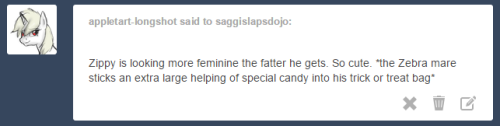 appletart-longshot said to saggislapsdojo:

Zippy is looking more feminine the fatter he gets. So cute. *the Zebra mare sticks an extra large helping of special candy into his trick or treat bag*